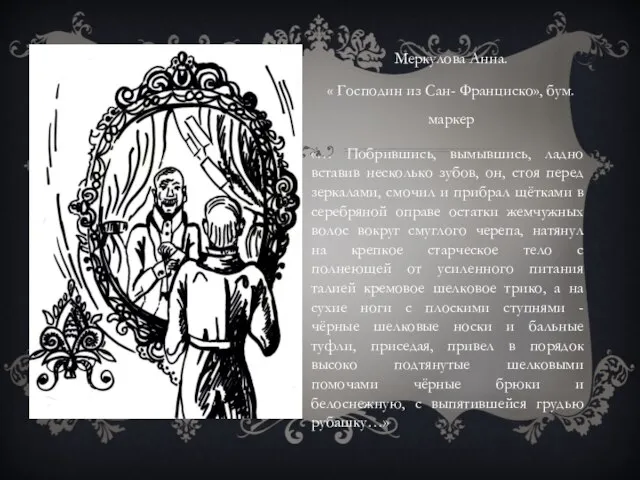 Меркулова Анна.

« Господин из Сан- Франциско», бум. маркер

«… Побрившись, вымывшись, ладно вставив несколько зубов, он, стоя перед зеркалами, смочил и прибрал щётками в серебряной оправе остатки жемчужных волос вокруг смуглого черепа, натянул на крепкое старческое тело с полнеющей от усиленного питания талией кремовое шелковое трико, а на сухие ноги с плоскими ступнями - чёрные шелковые носки и бальные туфли, приседая, привел в порядок высоко подтянутые шелковыми помочами чёрные брюки и белоснежную, с выпятившейся грудью рубашку…»